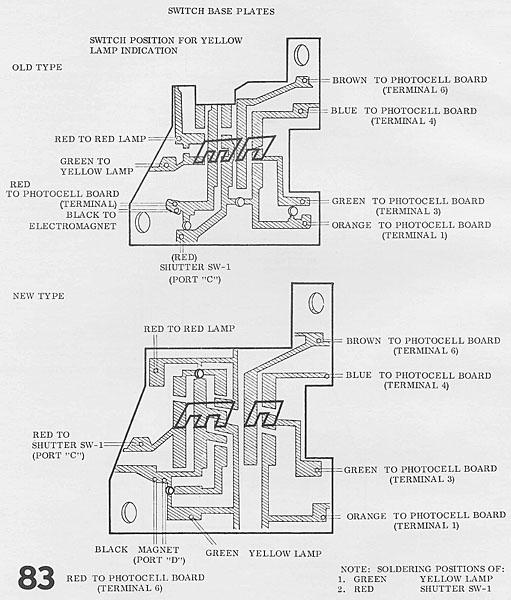 SWITCH BASE PLATES

SWITCH POSITION FOR YELLOW LAMP INDICATION

OLD TYPE

BROWN TO PHOTOCELL BOARD (TERMINAL 6)

BLUE TO PHOTOCELL BOARD (TERMINAL 4)

RED TO RED LAMP

GREEN TO YELLOW LAMP

RED TO PHOTOCELL BOARD (TERMINAL)

BLACK TO ELECTROMAGNET

GREEN TO PHOTOCELL BOARD (TERMINAL 3)

ORANGE TO PHOTOCELL BOARD (TERMINAL 1)

(RED) SHUTTER SW-1 (PORT "C")

NEW TYPE

RED TO RED LAMP

BROWN TO PHOTOCELL BOARD (TERMINAL 6)

BLUE TO PHOTOCELL BOARD (TERMINAL 4)

RED TO SHUTTER SW-1 (PORT "C")

GREEN TO PHOTOCELL BOARD (TERMINAL 3)

ORANGE TO PHOTOCELL BOARD (TERMINAL 1)

BLACK MAGNET (PORT "D")

GREEN YELLOW LAMP

83

RED TO PHOTOCELL BOARD (TERMINAL 6)

NOTE: SOLDERING POSITIONS OF:
1. GREEN YELLOW LAMP
2. RED SHUTTER SW-1